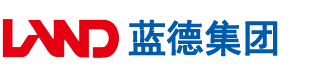 LAND 蓝德集团